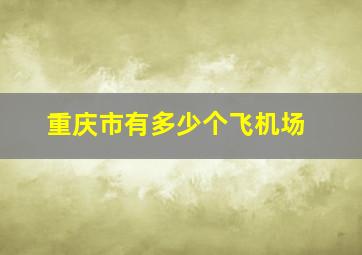 重庆市有多少个飞机场